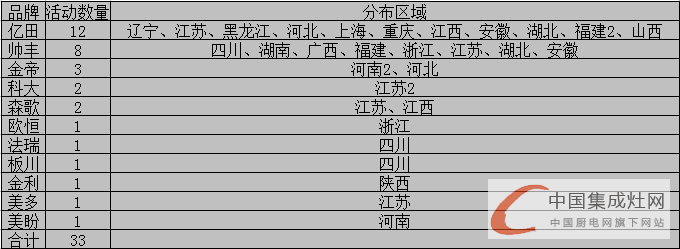 | 品牌 | 活动数量 | 分布区域 |
|---|---|---|
| 亿田 | 12 | 辽宁、江苏、黑龙江、河北、上海、重庆、江西、安徽、湖北、福建2、山西 |
| 帅丰 | 8 | 四川、湖南、广西、福建、浙江、江苏、湖北、安徽 |
| 金帝 | 3 | 河南2、河北 |
| 科大 | 2 | 江苏2 |
| 森歌 | 2 | 江苏、江西 |
| 欧恒 | 1 | 浙江 |
| 法瑞 | 1 | 四川 |
| 板川 | 1 | 四川 |
| 金利 | 1 | 陕西 |
| 美多 | 1 | 江苏 |
| 美盼 | 1 | 河南 |
| 合计 | 33 | |

中国集成灶网
中国厨电网旗下网站